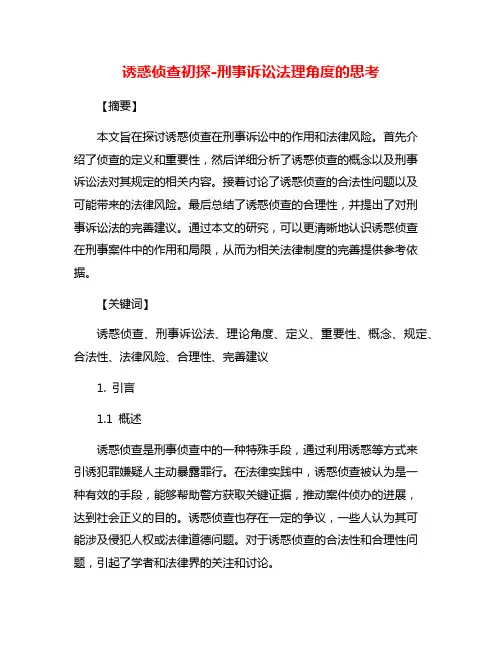 诱惑侦查初探-刑事诉讼法理角度的思考

【摘要】

本文旨在探讨诱惑侦查在刑事诉讼中的作用和法律风险。首先介绍了侦查的定义和重要性，然后详细分析了诱惑侦查的概念以及刑事诉讼法对其规定的相关内容。接着讨论了诱惑侦查的合法性问题以及可能带来的法律风险。最后总结了诱惑侦查的合理性，并提出了对刑事诉讼法的完善建议。通过本文的研究，可以更清晰地认识诱惑侦查在刑事案件中的作用和局限，从而为相关法律制度的完善提供参考依据。

【关键词】

诱惑侦查、刑事诉讼法、理论角度、定义、重要性、概念、规定、合法性、法律风险、合理性、完善建议

1. 引言

1.1 概述

诱惑侦查是刑事侦查中的一种特殊手段，通过利用诱惑等方式来引诱犯罪嫌疑人主动暴露罪行。在法律实践中，诱惑侦查被认为是一种有效的手段，能够帮助警方获取关键证据，推动案件侦办的进展，达到社会正义的目的。诱惑侦查也存在一定的争议，一些人认为其可能涉及侵犯人权或法律道德问题。对于诱惑侦查的合法性和合理性问题，引起了学者和法律界的关注和讨论。